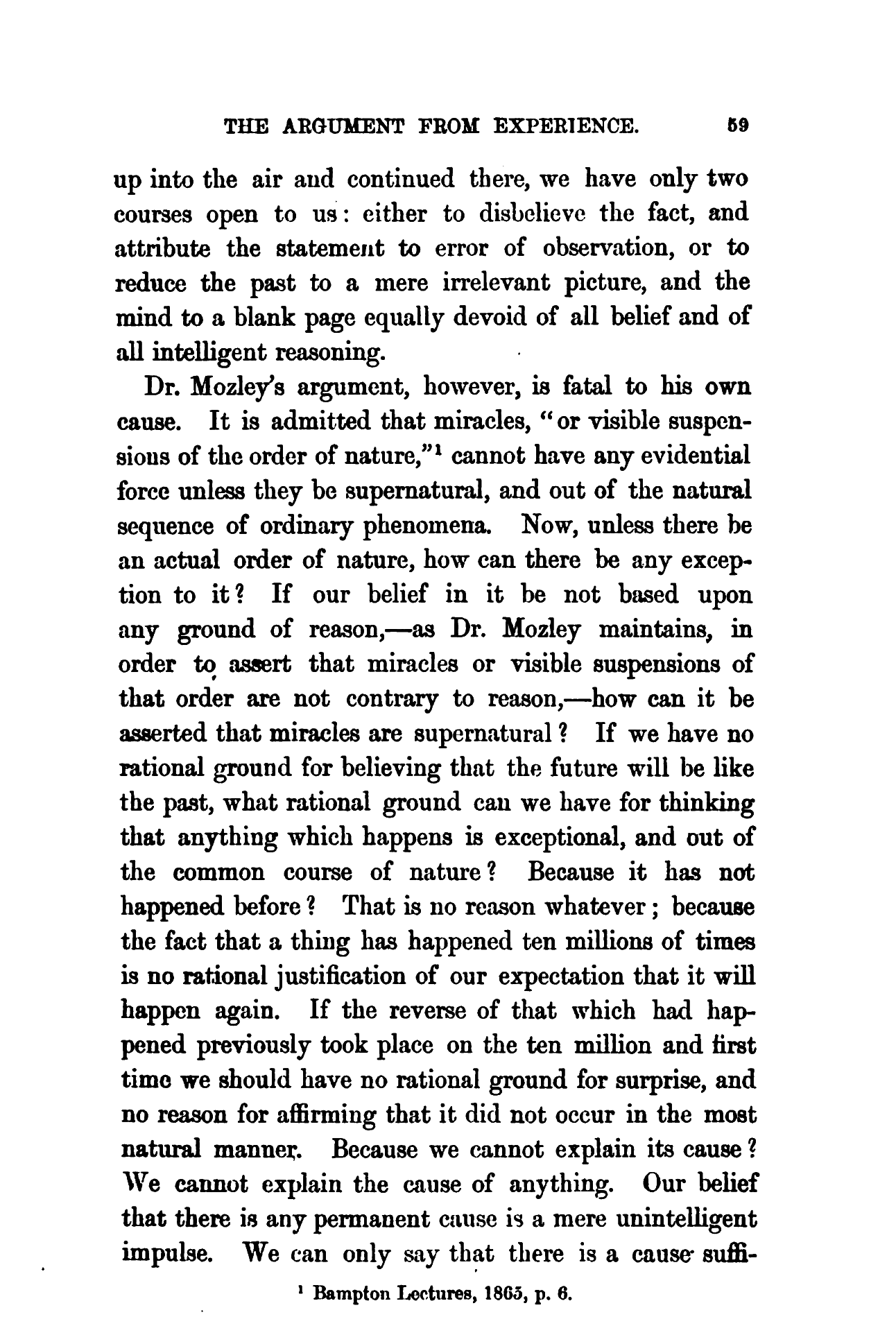 THE ARGUMENT FROM EXPERIENCE. 59

up into the air and continued there, we have only two courses open to us: either to disbelieve the fact, and attribute the statement to error of observation, or to reduce the past to a mere irrelevant picture, and the mind to a blank page equally devoid of all belief and of all intelligent reasoning.

Dr. Mozley's argument, however, is fatal to his own cause. It is admitted that miracles, "or visible suspensions of the order of nature,"$^1$ cannot have any evidential force unless they be supernatural, and out of the natural sequence of ordinary phenomena. Now, unless there be an actual order of nature, how can there be any exception to it? If our belief in it be not based upon any ground of reason,—as Dr. Mozley maintains, in order to assert that miracles or visible suspensions of that order are not contrary to reason,—how can it be asserted that miracles are supernatural? If we have no rational ground for believing that the future will be like the past, what rational ground can we have for thinking that anything which happens is exceptional, and out of the common course of nature? Because it has not happened before? That is no reason whatever; because the fact that a thing has happened ten millions of times is no rational justification of our expectation that it will happen again. If the reverse of that which had happened previously took place on the ten million and first time we should have no rational ground for surprise, and no reason for affirming that it did not occur in the most natural manner. Because we cannot explain its cause? We cannot explain the cause of anything. Our belief that there is any permanent cause is a mere unintelligent impulse. We can only say that there is a cause suffi-

$^1$ Bampton Lectures, 1865, p. 6.